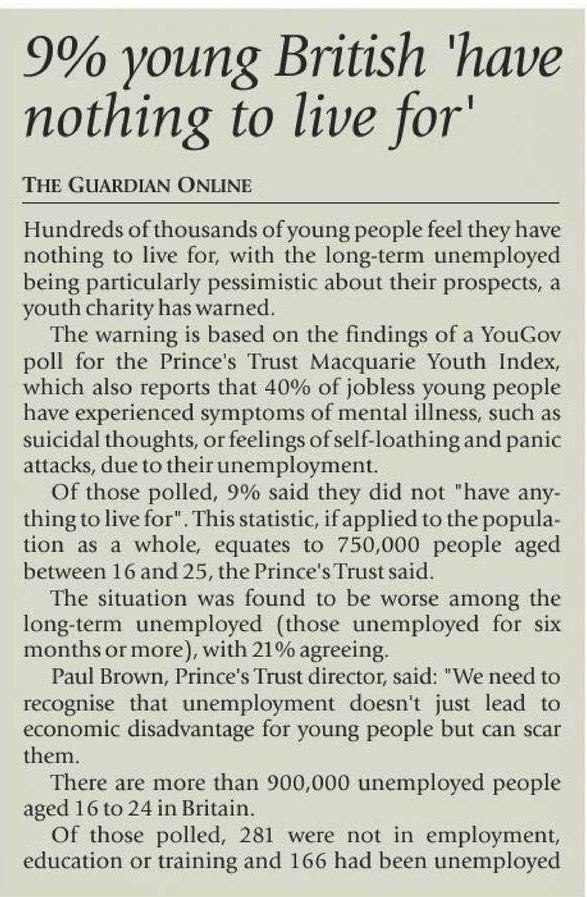 9% young British 'have nothing to live for'

THE GUARDIAN ONLINE

Hundreds of thousands of young people feel they have nothing to live for, with the long-term unemployed being particularly pessimistic about their prospects, a youth charity has warned.

The warning is based on the findings of a YouGov poll for the Prince's Trust Macquarie Youth Index, which also reports that 40% of jobless young people have experienced symptoms of mental illness, such as suicidal thoughts, or feelings of self-loathing and panic attacks, due to their unemployment.

Of those polled, 9% said they did not "have anything to live for". This statistic, if applied to the population as a whole, equates to 750,000 people aged between 16 and 25, the Prince's Trust said.

The situation was found to be worse among the long-term unemployed (those unemployed for six months or more), with 21% agreeing.

Paul Brown, Prince's Trust director, said: "We need to recognise that unemployment doesn't just lead to economic disadvantage for young people but can scar them.

There are more than 900,000 unemployed people aged 16 to 24 in Britain.

Of those polled, 281 were not in employment, education or training and 166 had been unemployed